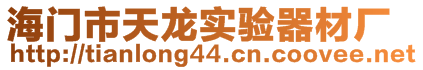 海门市天龙实验器材厂
http://tianlong44.cn.coovee.net